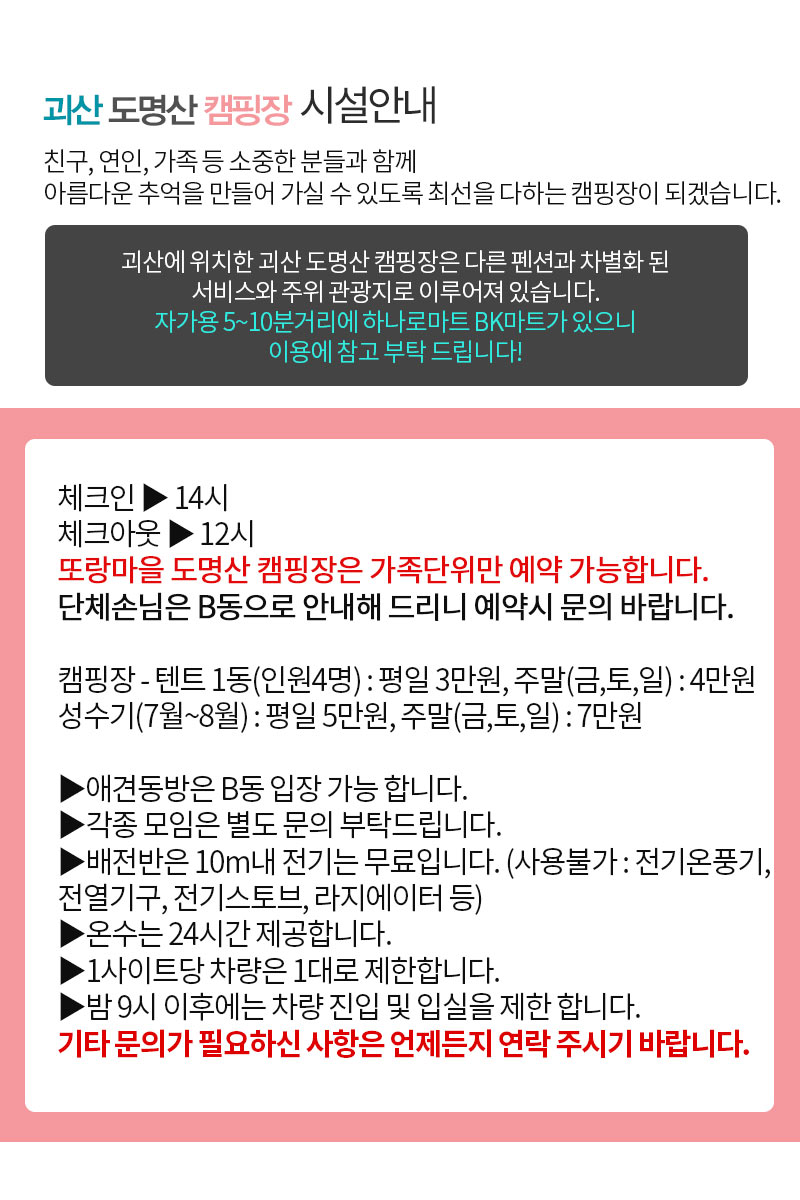 괴산 도명산 캠핑장 시설안내

친구, 연인, 가족 등 소중한 분들과 함께
아름다운 추억을 만들어 가실 수 있도록 최선을 다하는 캠핑장이 되겠습니다.

괴산에 위치한 괴산 도명산 캠핑장은 다른 펜션과 차별화 된
서비스와 주위 관광지로 이루어져 있습니다.
자가용 5~10분거리에 하나로마트 BK마트가 있으니
이용에 참고 부탁 드립니다!

체크인 ▶ 14시
체크아웃 ▶ 12시
또랑마을 도명산 캠핑장은 가족단위만 예약 가능합니다.
단체손님은 B동으로 안내해 드리니 예약시 문의 바랍니다.

캠핑장 - 텐트 1동(인원4명) : 평일 3만원, 주말(금,토,일) : 4만원
성수기(7월~8월) : 평일 5만원, 주말(금,토,일) : 7만원

▶애견동방은 B동 입장 가능 합니다.
▶각종 모임은 별도 문의 부탁드립니다.
▶배전반은 10m내 전기는 무료입니다. (사용불가 : 전기온풍기, 전열기구, 전기스토브, 라지에이터 등)
▶온수는 24시간 제공합니다.
▶1사이트당 차량은 1대로 제한합니다.
▶밤 9시 이후에는 차량 진입 및 입실을 제한 합니다.
기타 문의가 필요하신 사항은 언제든지 연락 주시기 바랍니다.